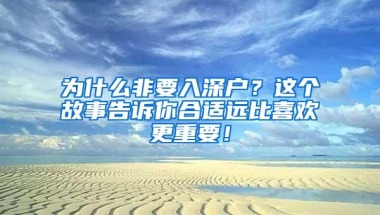 为什么非要入深户？这个故事告诉你合适远比喜欢更重要！